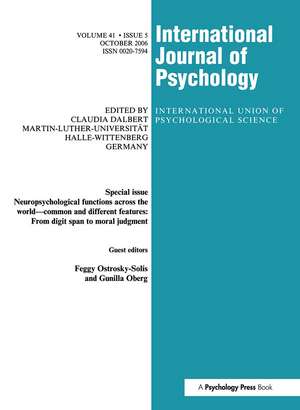 VOLUME 41 • ISSUE 5
OCTOBER 2006
ISSN 0020-7594

International Journal of Psychology

EDITED BY
CLAUDIA DALBERT
MARTIN-LUTHER-UNIVERSITÄT
HALLE-WITTENBERG
GERMANY

INTERNATIONAL UNION OF PSYCHOLOGICAL SCIENCE

Special issue
Neuropsychological functions across the world—common and different features: From digit span to moral judgment

Guest editors

Feggy Ostrosky-Solis
and Gunilla Oberg

A Psychology Press Book